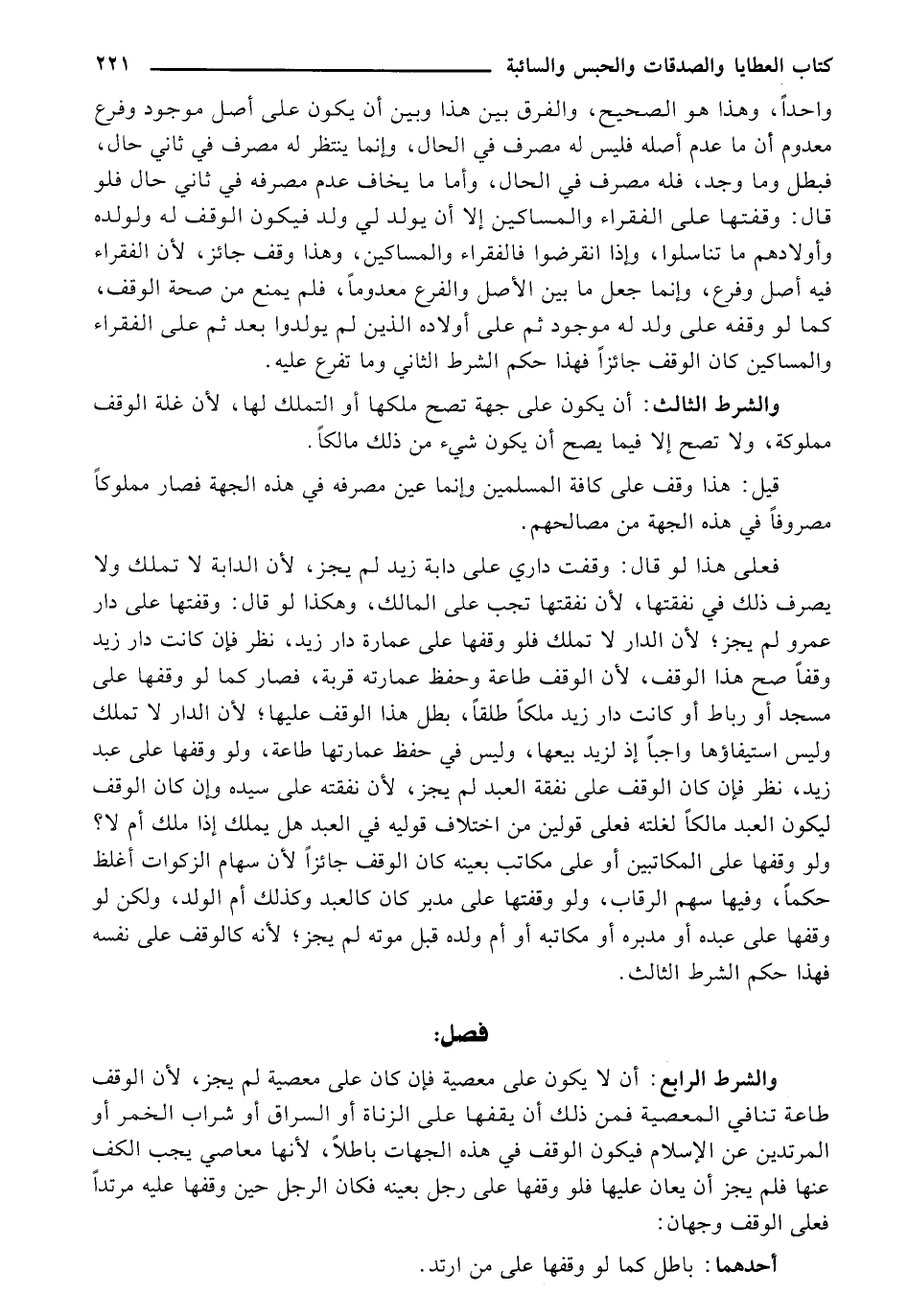 كتاب العطايا والصدقات والحبس والسائبة ٢٢١

واحداً، وهذا هو الصحيح، والفرق بين هذا وبين أن يكون على أصل موجود وفرع معدوم أن ما عدم أصله فليس له مصرف في الحال، وإنما ينتظر له مصرف في ثاني حال، فبطل وما وجد، فله مصرف في الحال، وأما ما يخاف عدم مصرفه في ثاني حال فلو قال: وقفتها على الفقراء والمساكين إلا أن يولد لي ولد فيكون الوقف له ولولده وأولادهم ما تناسلوا، وإذا انقرضوا فالفقراء والمساكين، وهذا وقف جائز، لأن الفقراء فيه أصل وفرع، وإنما جعل ما بين الأصل والفرع معدوماً، فلم يمنع من صحة الوقف، كما لو وقفه على ولد له موجود ثم على أولاده الذين لم يولدوا بعد ثم على الفقراء والمساكين كان الوقف جائزاً فهذا حكم الشرط الثاني وما تفرع عليه.

والشرط الثالث: أن يكون على جهة تصح ملكها أو التملك لها، لأن غلة الوقف مملوكة، ولا تصح إلا فيما يصح أن يكون شيء من ذلك مالكاً.

قيل: هذا وقف على كافة المسلمين وإنما عين مصرفه في هذه الجهة فصار مملوكاً مصروفاً في هذه الجهة من مصالحهم.

فعلى هذا لو قال: وقفت داري على دابة زيد لم يجز، لأن الدابة لا تملك ولا يصرف ذلك في نفقتها، لأن نفقتها تجب على المالك، وهكذا لو قال: وقفتها على دار عمرو لم يجز؛ لأن الدار لا تملك فلو وقفها على عمارة دار زيد، نظر فإن كانت دار زيد وقفاً صح هذا الوقف، لأن الوقف طاعة وحفظ عمارته قربة، فصار كما لو وقفها على مسجد أو رباط أو كانت دار زيد ملكاً طلقاً، بطل هذا الوقف عليها؛ لأن الدار لا تملك وليس استيفاؤها واجباً إذ لزيد بيعها، وليس في حفظ عمارتها طاعة، ولو وقفها على عبد زيد، نظر فإن كان الوقف على نفقة العبد لم يجز، لأن نفقته على سيده وإن كان الوقف ليكون العبد مالكاً لغلته فعلى قولين من اختلاف قوليه في العبد هل يملك إذا ملك أم لا؟ ولو وقفها على المكاتبين أو على مكاتب بعينه كان الوقف جائزاً لأن سهام الزكوات أغلظ حكماً، وفيها سهم الرقاب، ولو وقفتها على مدبر كان كالعبد وكذلك أم الولد، ولكن لو وقفها على عبده أو مدبره أو مكاتبه أو أم ولده قبل موته لم يجز؛ لأنه كالوقف على نفسه فهذا حكم الشرط الثالث.

فصل:

والشرط الرابع: أن لا يكون على معصية فإن كان على معصية لم يجز، لأن الوقف طاعة تنافي المعصية فمن ذلك أن يقفها على الزناة أو السراق أو شراب الخمر أو المرتدين عن الإسلام فيكون الوقف في هذه الجهات باطلاً، لأنها معاصي يجب الكف عنها فلم يجز أن يعان عليها فلو وقفها على رجل بعينه فكان الرجل حين وقفها عليه مرتداً فعلى الوقف وجهان:

أحدهما: باطل كما لو وقفها على من ارتد.